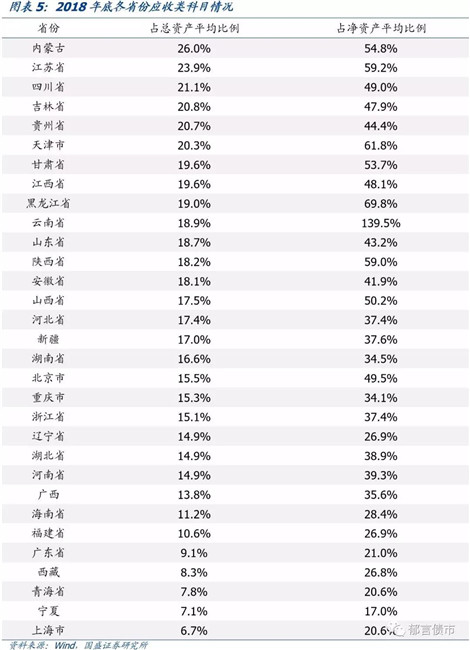 图表 5：2018 年底各省份应收类科目情况

| 省份 | 占总资产平均比例 | 占净资产平均比例 |
|---|---|---|
| 内蒙古 | 26.0% | 54.8% |
| 江苏省 | 23.9% | 59.2% |
| 四川省 | 21.1% | 49.0% |
| 吉林省 | 20.8% | 47.9% |
| 贵州省 | 20.7% | 44.4% |
| 天津市 | 20.3% | 61.8% |
| 甘肃省 | 19.6% | 53.7% |
| 江西省 | 19.6% | 48.1% |
| 黑龙江省 | 19.0% | 69.8% |
| 云南省 | 18.9% | 139.5% |
| 山东省 | 18.7% | 43.2% |
| 陕西省 | 18.2% | 59.0% |
| 安徽省 | 18.1% | 41.9% |
| 山西省 | 17.5% | 50.2% |
| 河北省 | 17.4% | 37.4% |
| 新疆 | 17.0% | 37.6% |
| 湖南省 | 16.6% | 34.5% |
| 北京市 | 15.5% | 49.5% |
| 重庆市 | 15.3% | 34.1% |
| 浙江省 | 15.1% | 37.4% |
| 辽宁省 | 14.9% | 26.9% |
| 湖北省 | 14.9% | 38.9% |
| 河南省 | 14.9% | 39.3% |
| 广西 | 13.8% | 35.6% |
| 海南省 | 11.2% | 28.4% |
| 福建省 | 10.6% | 26.9% |
| 广东省 | 9.1% | 21.0% |
| 西藏 | 8.3% | 26.8% |
| 青海省 | 7.8% | 20.6% |
| 宁夏 | 7.1% | 17.0% |
| 上海市 | 6.7% | 20.6% |

资料来源：Wind，国盛证券研究所

郁言债市